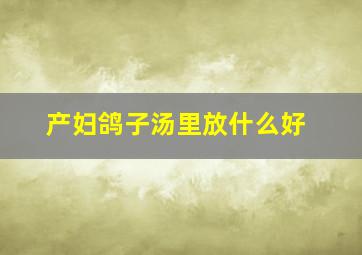 产妇鸽子汤里放什么好